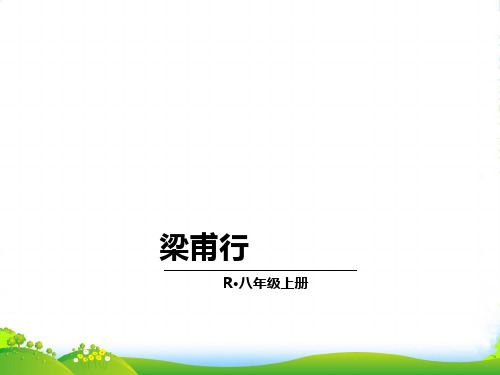 梁甫行

R•八年级上册